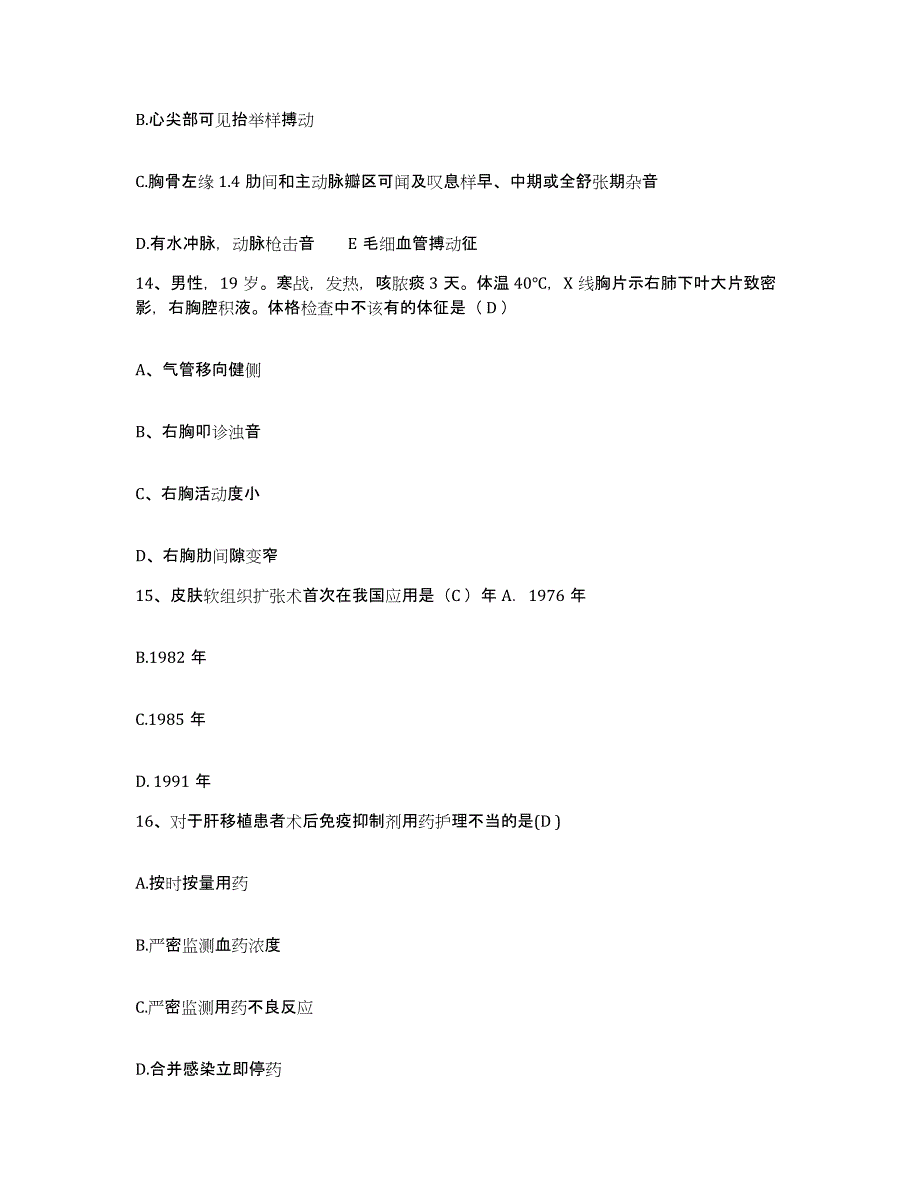 B.心尖部可见抬举样搏动

C.胸骨左缘 1.4 肋间和主动脉瓣区可闻及叹息样早、中期或全舒张期杂音

D.有水冲脉，动脉枪击音　　E 毛细血管搏动征

14、男性，19 岁。寒战，发热，咳脓痰 3 天。体温 40℃，X 线胸片示右肺下叶大片致密影，右胸腔积液。体格检查中不该有的体征是（ D ）

A、气管移向健侧

B、右胸叩诊浊音

C、右胸活动度小

D、右胸肋间隙变窄

15、皮肤软组织扩张术首次在我国应用是（C ）年 A. 1976 年

B.1982 年

C.1985 年

D. 1991 年

16、对于肝移植患者术后免疫抑制剂用药护理不当的是(D )

A.按时按量用药

B.严密监测血药浓度

C.严密监测用药不良反应

D.合并感染立即停药